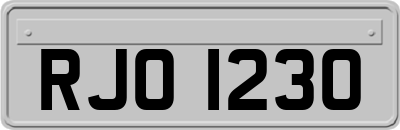 RJO 1230